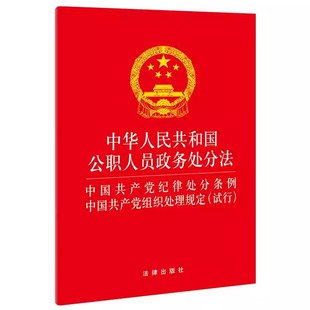 中华人民共和国
公职人员政务处分法

中国共产党纪律处分条例
中国共产党组织处理规定（试行）

法律出版社